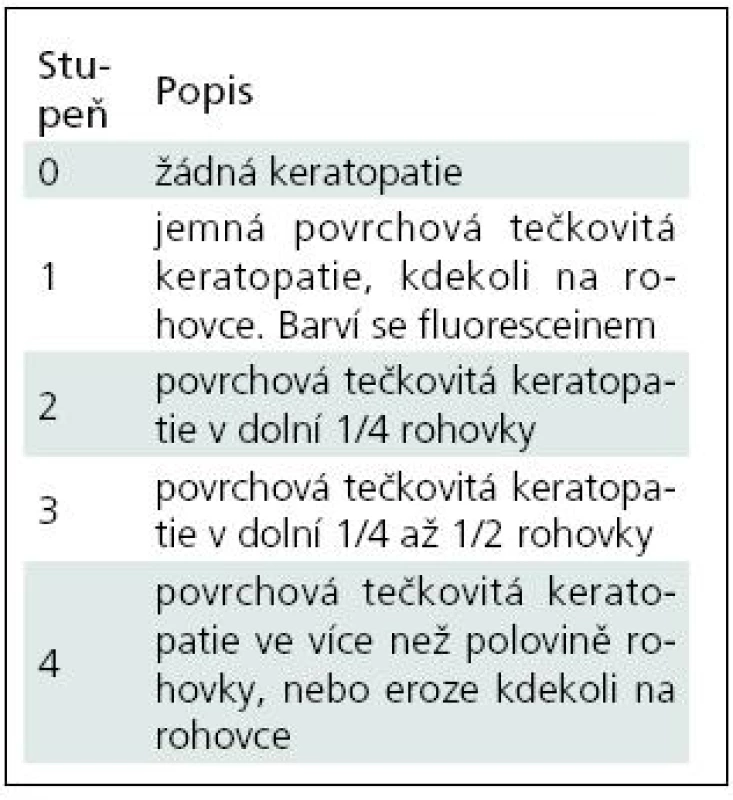 | Stupeň | Popis |
|---|---|
| 0 | žádná keratopatie |
| 1 | jemná povrchová tečkovitá keratopatie, kdekoli na rohovce. Barví se fluoresceinem |
| 2 | povrchová tečkovitá keratopatie v dolní 1/4 rohovky |
| 3 | povrchová tečkovitá keratopatie v dolní 1/4 až 1/2 rohovky |
| 4 | povrchová tečkovitá keratopatie ve více než polovině rohovky, nebo eroze kdekoli na rohovce |